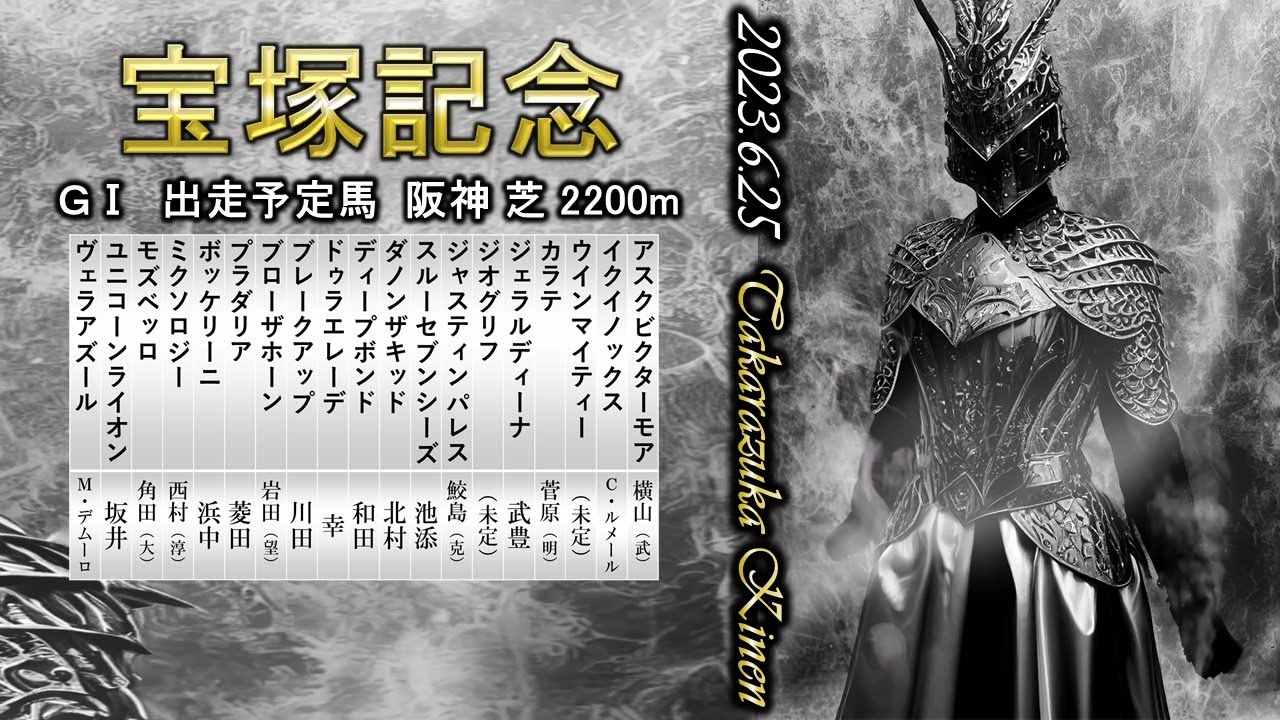 宝塚記念

GⅠ　出走予定馬　阪神 芝 2200m

| 馬名 | 騎手 |
|---|---|
| アスクビクターモア | 横山（武） |
| イクイノックス | C・ルメール |
| ウインマイティー | （未定） |
| カラテ | 菅原（明） |
| ジェラルディーナ | 武豊 |
| ジオグリフ | （未定） |
| ジャスティンパレス | 鮫島（克） |
| スルーセブンシーズ | 池添 |
| ダノンザキッド | 北村 |
| ディープボンド | 和田 |
| ドゥラエレーデ | 幸 |
| ブレークアップ | 川田 |
| ブローザホーン | 岩田（望） |
| プラダリア | 菱田 |
| ボッケリーニ | 浜中 |
| ミクソロジー | 西村（淳） |
| モズベッロ | 角田（大） |
| ユニコーンライオン | 坂井 |
| ヴェラアズール | M・デムーロ |

2023.6.25 Takarazuka Kinen